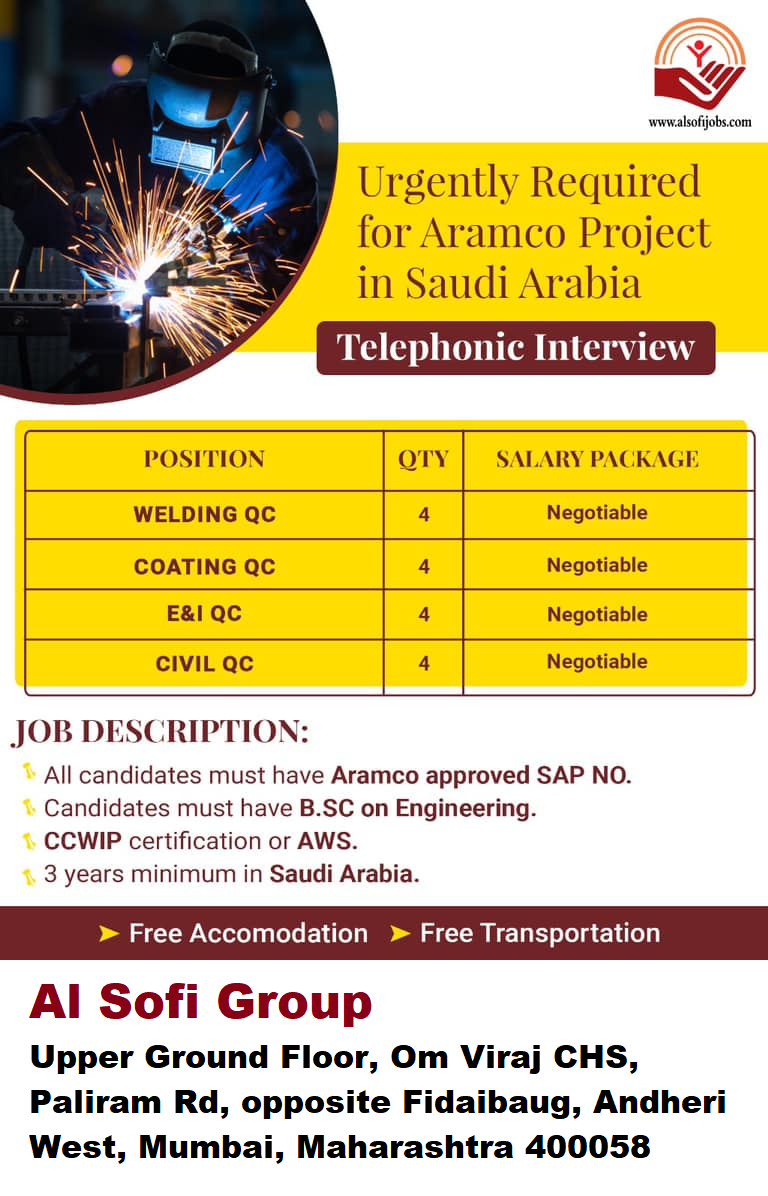 www.alsofijobs.com

Urgently Required for Aramco Project in Saudi Arabia

Telephonic Interview

| POSITION | QTY | SALARY PACKAGE |
|---|---|---|
| WELDING QC | 4 | Negotiable |
| COATING QC | 4 | Negotiable |
| E&I QC | 4 | Negotiable |
| CIVIL QC | 4 | Negotiable |

JOB DESCRIPTION:

All candidates must have Aramco approved SAP NO.
Candidates must have B.SC on Engineering.
CCWIP certification or AWS.
3 years minimum in Saudi Arabia.

➤ Free Accomodation ➤ Free Transportation

Al Sofi Group
Upper Ground Floor, Om Viraj CHS, Paliram Rd, opposite Fidaibaug, Andheri West, Mumbai, Maharashtra 400058